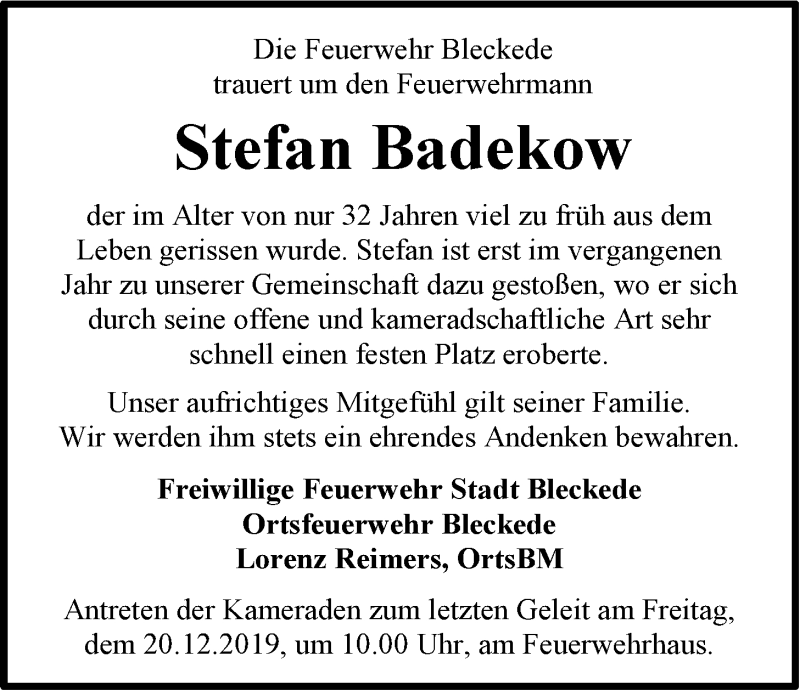 Die Feuerwehr Bleckede
trauert um den Feuerwehrmann

Stefan Badekow

der im Alter von nur 32 Jahren viel zu früh aus dem Leben gerissen wurde. Stefan ist erst im vergangenen Jahr zu unserer Gemeinschaft dazu gestoßen, wo er sich durch seine offene und kameradschaftliche Art sehr schnell einen festen Platz eroberte.

Unser aufrichtiges Mitgefühl gilt seiner Familie.
Wir werden ihm stets ein ehrendes Andenken bewahren.

Freiwillige Feuerwehr Stadt Bleckede
Ortsfeuerwehr Bleckede
Lorenz Reimers, OrtsBM

Antreten der Kameraden zum letzten Geleit am Freitag, dem 20.12.2019, um 10.00 Uhr, am Feuerwehrhaus.